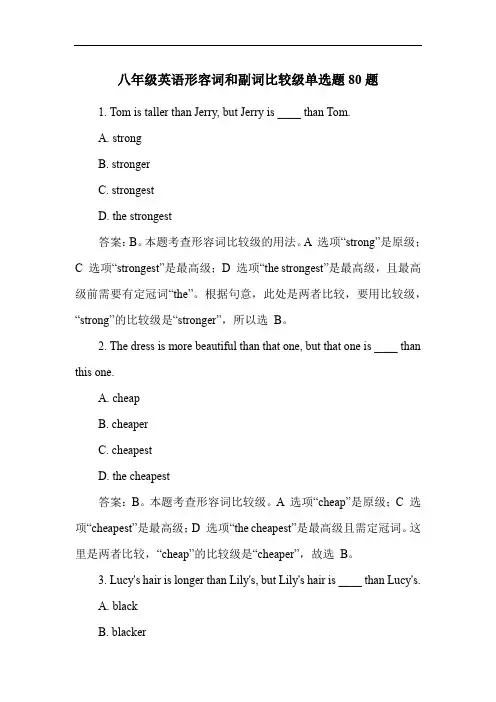 八年级英语形容词和副词比较级单选题 80 题

1. Tom is taller than Jerry, but Jerry is ____ than Tom.

A. strong

B. stronger

C. strongest

D. the strongest

答案：B。本题考查形容词比较级的用法。A 选项“strong”是原级；C 选项“strongest”是最高级；D 选项“the strongest”是最高级，且最高级前需要有定冠词“the”。根据句意，此处是两者比较，要用比较级，“strong”的比较级是“stronger”，所以选 B。

2. The dress is more beautiful than that one, but that one is ____ than this one.

A. cheap

B. cheaper

C. cheapest

D. the cheapest

答案：B。本题考查形容词比较级。A 选项“cheap”是原级；C 选项“cheapest”是最高级；D 选项“the cheapest”是最高级且需定冠词。这里是两者比较，“cheap”的比较级是“cheaper”，故选 B。

3. Lucy's hair is longer than Lily's, but Lily's hair is ____ than Lucy's.

A. black

B. blacker